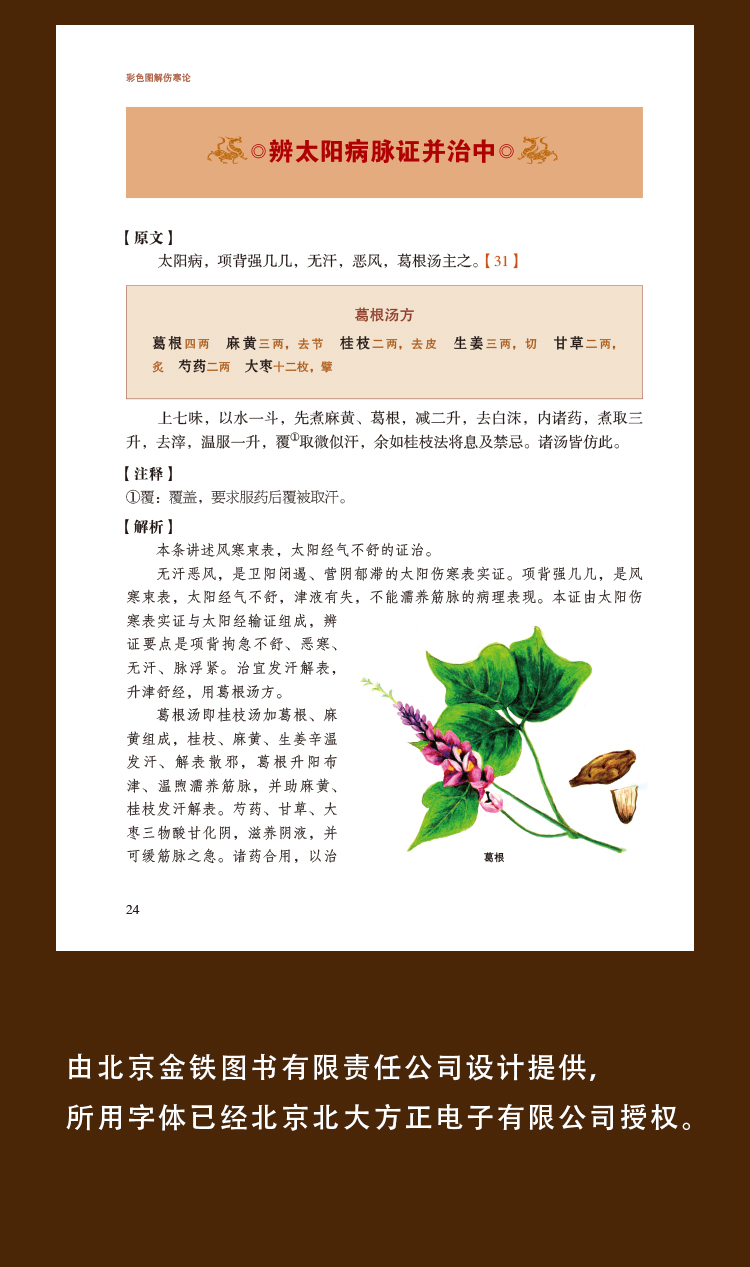 彩色图解伤寒论

◎辨太阳病脉证并治中◎

【原文】

太阳病，项背强几几，无汗，恶风，葛根汤主之。【31】

葛根汤方

葛根四两　麻黄三两，去节　桂枝二两，去皮　生姜三两，切　甘草二两，炙　芍药二两　大枣十二枚，擘

上七味，以水一斗，先煮麻黄、葛根，减二升，去白沫，内诸药，煮取三升，去滓，温服一升，覆①取微似汗，余如桂枝法将息及禁忌。诸汤皆仿此。

【注释】

①覆：覆盖，要求服药后覆被取汗。

【解析】

本条讲述风寒束表，太阳经气不舒的证治。

无汗恶风，是卫阳闭遏、营阴郁滞的太阳伤寒表实证。项背强几几，是风寒束表，太阳经气不舒，津液有失，不能濡养筋脉的病理表现。本证由太阳伤寒表实证与太阳经输证组成，辨证要点是项背拘急不舒、恶寒、无汗、脉浮紧。治宜发汗解表，升津舒经，用葛根汤方。

葛根汤即桂枝汤加葛根、麻黄组成，桂枝、麻黄、生姜辛温发汗、解表散邪，葛根升阳布津、温煦濡养筋脉，并助麻黄、桂枝发汗解表。芍药、甘草、大枣三物酸甘化阴，滋养阴液，并可缓筋脉之急。诸药合用，以治

葛根

24

由北京金铁图书有限责任公司设计提供，
所用字体已经北京北大方正电子有限公司授权。